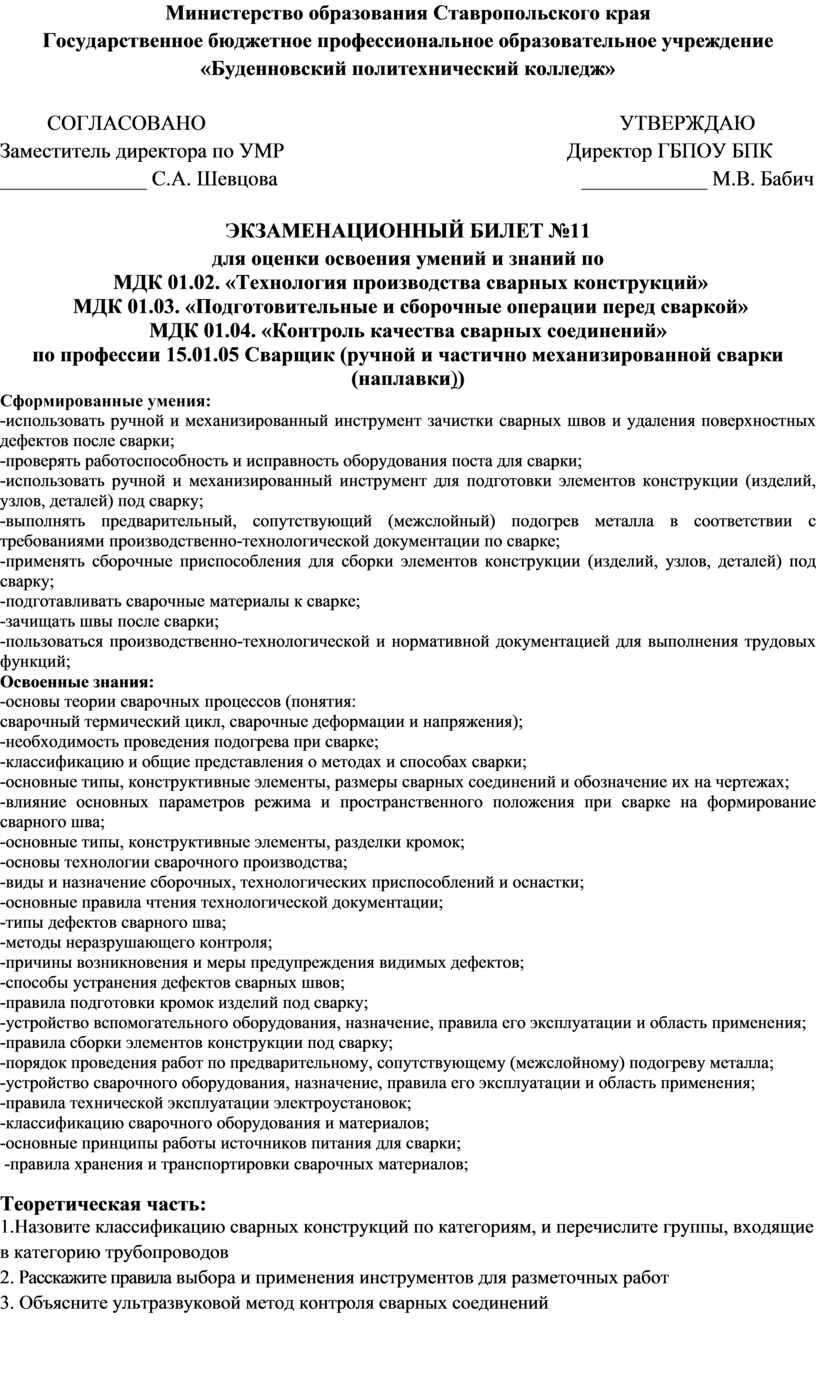 Министерство образования Ставропольского края
Государственное бюджетное профессиональное образовательное учреждение
«Буденновский политехнический колледж»

СОГЛАСОВАНО
Заместитель директора по УМР
______________ С.А. Шевцова

УТВЕРЖДАЮ
Директор ГБПОУ БПК
____________ М.В. Бабич

ЭКЗАМЕНАЦИОННЫЙ БИЛЕТ №11
для оценки освоения умений и знаний по
МДК 01.02. «Технология производства сварных конструкций»
МДК 01.03. «Подготовительные и сборочные операции перед сваркой»
МДК 01.04. «Контроль качества сварных соединений»
по профессии 15.01.05 Сварщик (ручной и частично механизированной сварки (наплавки))

Сформированные умения:
-использовать ручной и механизированный инструмент зачистки сварных швов и удаления поверхностных дефектов после сварки;
-проверять работоспособность и исправность оборудования поста для сварки;
-использовать ручной и механизированный инструмент для подготовки элементов конструкции (изделий, узлов, деталей) под сварку;
-выполнять предварительный, сопутствующий (межслойный) подогрев металла в соответствии с требованиями производственно-технологической документации по сварке;
-применять сборочные приспособления для сборки элементов конструкции (изделий, узлов, деталей) под сварку;
-подготавливать сварочные материалы к сварке;
-зачищать швы после сварки;
-пользоваться производственно-технологической и нормативной документацией для выполнения трудовых функций;
Освоенные знания:
-основы теории сварочных процессов (понятия:
сварочный термический цикл, сварочные деформации и напряжения);
-необходимость проведения подогрева при сварке;
-классификацию и общие представления о методах и способах сварки;
-основные типы, конструктивные элементы, размеры сварных соединений и обозначение их на чертежах;
-влияние основных параметров режима и пространственного положения при сварке на формирование сварного шва;
-основные типы, конструктивные элементы, разделки кромок;
-основы технологии сварочного производства;
-виды и назначение сборочных, технологических приспособлений и оснастки;
-основные правила чтения технологической документации;
-типы дефектов сварного шва;
-методы неразрушающего контроля;
-причины возникновения и меры предупреждения видимых дефектов;
-способы устранения дефектов сварных швов;
-правила подготовки кромок изделий под сварку;
-устройство вспомогательного оборудования, назначение, правила его эксплуатации и область применения;
-правила сборки элементов конструкции под сварку;
-порядок проведения работ по предварительному, сопутствующему (межслойному) подогреву металла;
-устройство сварочного оборудования, назначение, правила его эксплуатации и область применения;
-правила технической эксплуатации электроустановок;
-классификацию сварочного оборудования и материалов;
-основные принципы работы источников питания для сварки;
-правила хранения и транспортировки сварочных материалов;

Теоретическая часть:
1.Назовите классификацию сварных конструкций по категориям, и перечислите группы, входящие в категорию трубопроводов
2. Расскажите правила выбора и применения инструментов для разметочных работ
3. Объясните ультразвуковой метод контроля сварных соединений